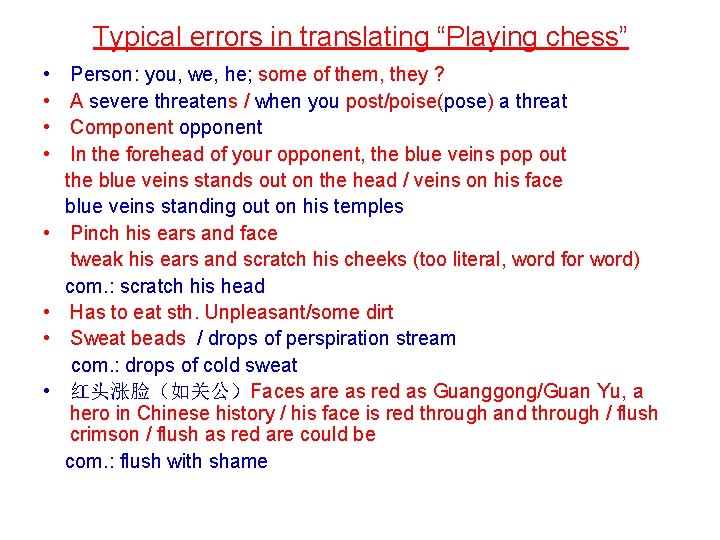 Typical errors in translating "Playing chess"

• Person: you, we, he; some of them, they ?
• A severe threatens / when you post/poise(pose) a threat
• Component opponent
• In the forehead of your opponent, the blue veins pop out
the blue veins stands out on the head / veins on his face
blue veins standing out on his temples
• Pinch his ears and face
tweak his ears and scratch his cheeks (too literal, word for word)
com.: scratch his head
• Has to eat sth. Unpleasant/some dirt
• Sweat beads / drops of perspiration stream
com.: drops of cold sweat
• 红头涨脸（如关公）Faces are as red as Guanggong/Guan Yu, a hero in Chinese history / his face is red through and through / flush crimson / flush as red are could be
com.: flush with shame